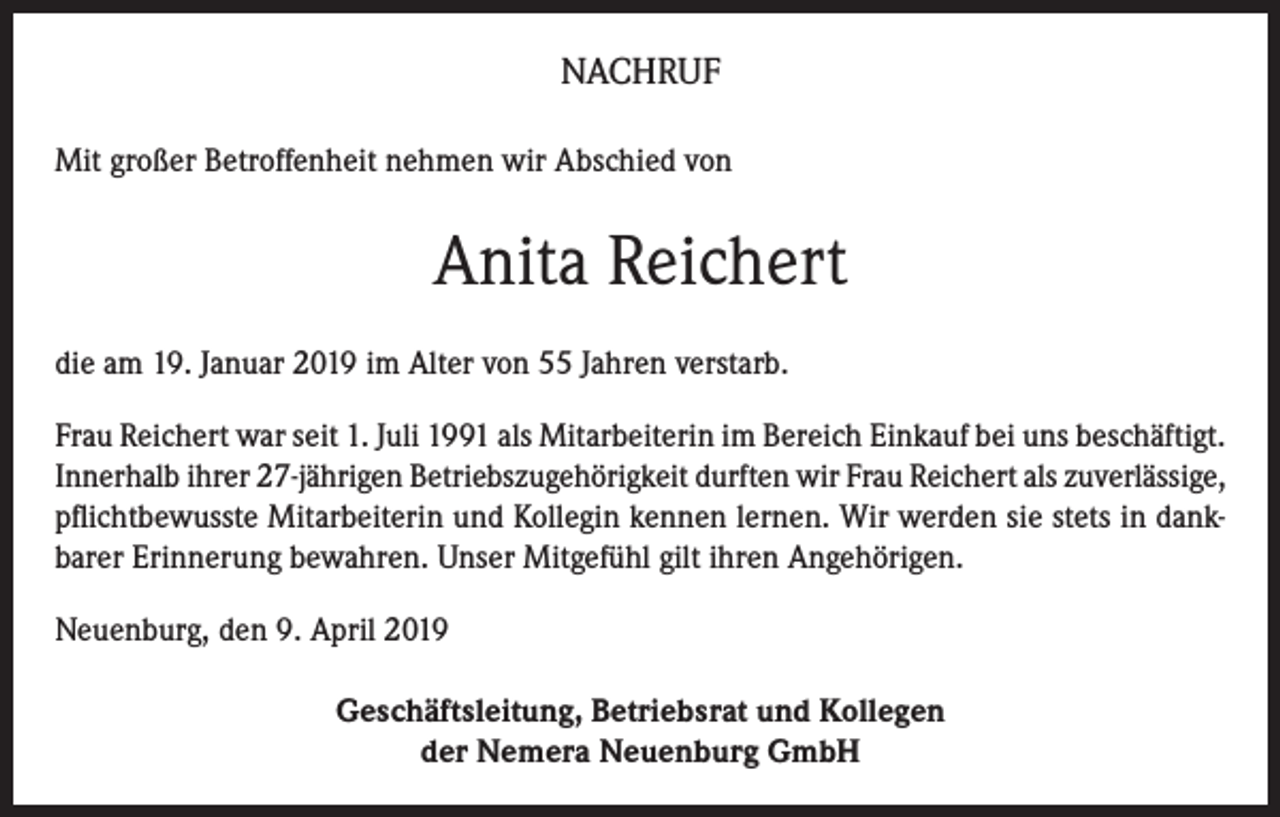 NACHRUF

Mit großer Betroffenheit nehmen wir Abschied von

Anita Reichert

die am 19. Januar 2019 im Alter von 55 Jahren verstarb.

Frau Reichert war seit 1. Juli 1991 als Mitarbeiterin im Bereich Einkauf bei uns beschäftigt. Innerhalb ihrer 27-jährigen Betriebszugehörigkeit durften wir Frau Reichert als zuverlässige, pflichtbewusste Mitarbeiterin und Kollegin kennen lernen. Wir werden sie stets in dankbarer Erinnerung bewahren. Unser Mitgefühl gilt ihren Angehörigen.

Neuenburg, den 9. April 2019

Geschäftsleitung, Betriebsrat und Kollegen
der Nemera Neuenburg GmbH